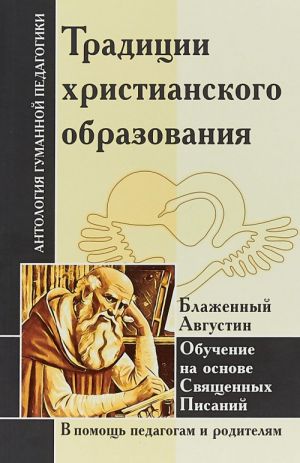 АНТОЛОГИЯ ГУМАННОЙ ПЕДАГОГИКИ

Традиции христианского образования

Блаженный Августин

Обучение на основе Священных Писаний

В помощь педагогам и родителям